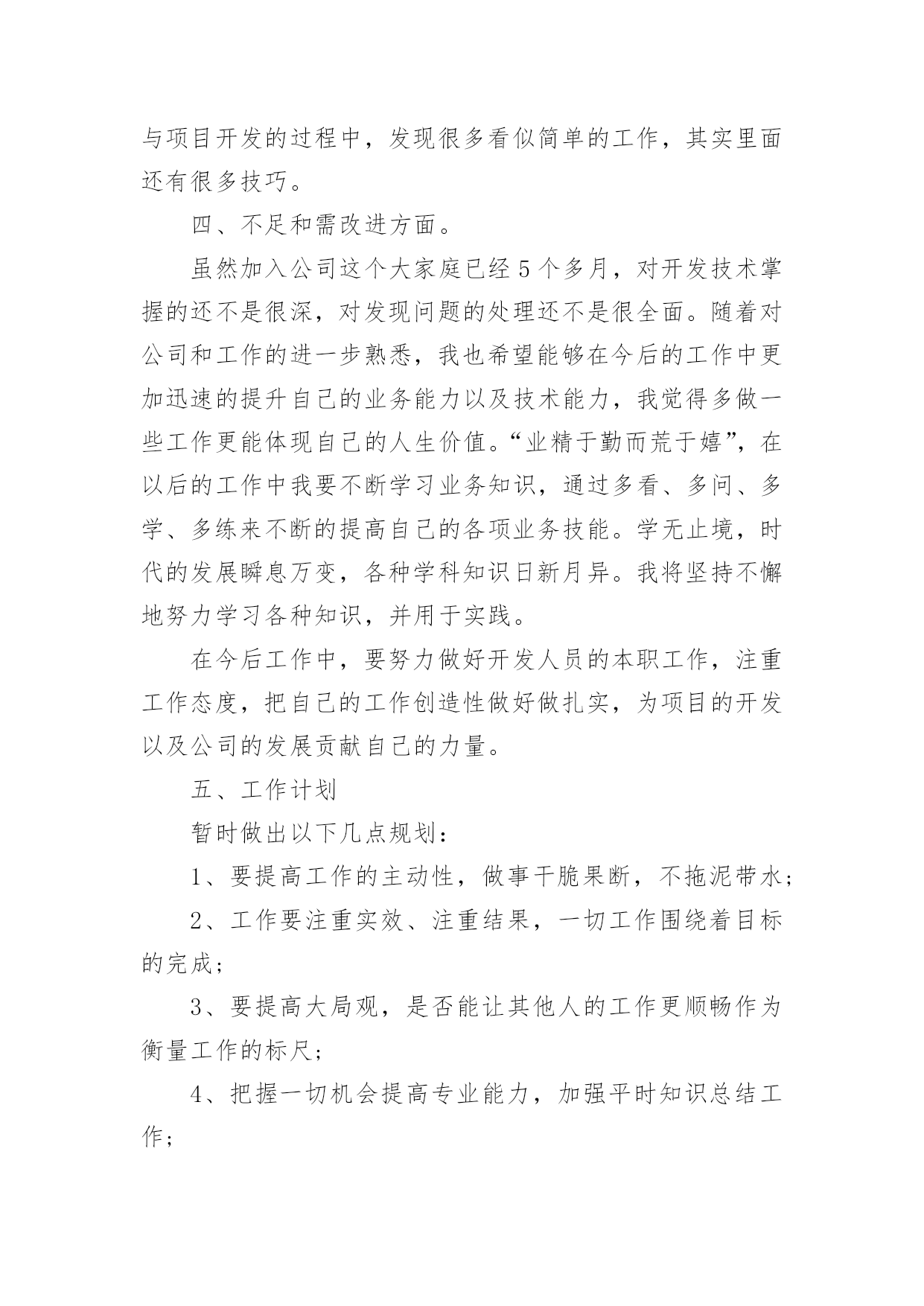 与项目开发的过程中，发现很多看似简单的工作，其实里面还有很多技巧。

四、不足和需改进方面。

虽然加入公司这个大家庭已经5个多月，对开发技术掌握的还不是很深，对发现问题的处理还不是很全面。随着对公司和工作的进一步熟悉，我也希望能够在今后的工作中更加迅速的提升自己的业务能力以及技术能力，我觉得多做一些工作更能体现自己的人生价值。“业精于勤而荒于嬉”，在以后的工作中我要不断学习业务知识，通过多看、多问、多学、多练来不断的提高自己的各项业务技能。学无止境，时代的发展瞬息万变，各种学科知识日新月异。我将坚持不懈地努力学习各种知识，并用于实践。

在今后工作中，要努力做好开发人员的本职工作，注重工作态度，把自己的工作创造性做好做扎实，为项目的开发以及公司的发展贡献自己的力量。

五、工作计划

暂时做出以下几点规划：

1、要提高工作的主动性，做事干脆果断，不拖泥带水；

2、工作要注重实效、注重结果，一切工作围绕着目标的完成；

3、要提高大局观，是否能让其他人的工作更顺畅作为衡量工作的标尺；

4、把握一切机会提高专业能力，加强平时知识总结工作；